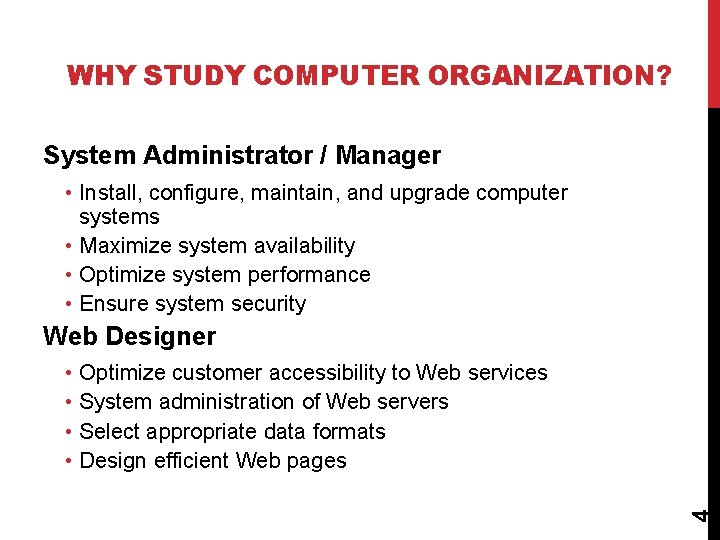 WHY STUDY COMPUTER ORGANIZATION?

System Administrator / Manager

• Install, configure, maintain, and upgrade computer systems
• Maximize system availability
• Optimize system performance
• Ensure system security

Web Designer

• Optimize customer accessibility to Web services
• System administration of Web servers
• Select appropriate data formats
• Design efficient Web pages

4